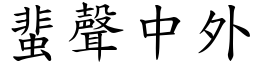 蜚聲中外